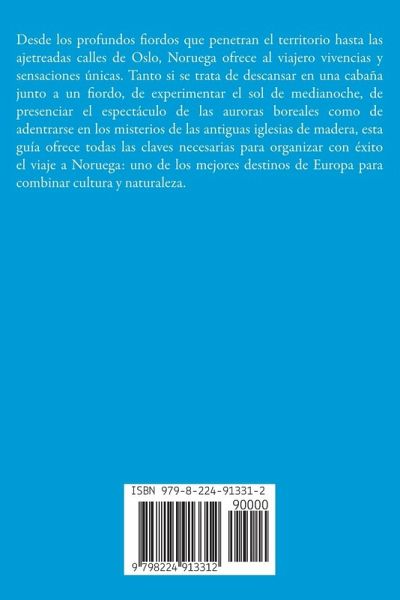 Desde los profundos fiordos que penetran el territorio hasta las ajetreadas calles de Oslo, Noruega ofrece al viajero vivencias y sensaciones únicas. Tanto si se trata de descansar en una cabaña junto a un fiordo, de experimentar el sol de medianoche, de presenciar el espectáculo de las auroras boreales como de adentrarse en los misterios de las antiguas iglesias de madera, esta guía ofrece todas las claves necesarias para organizar con éxito el viaje a Noruega: uno de los mejores destinos de Europa para combinar cultura y naturaleza.

ISBN 979-8-224-91331-2

90000

9 798224 913312